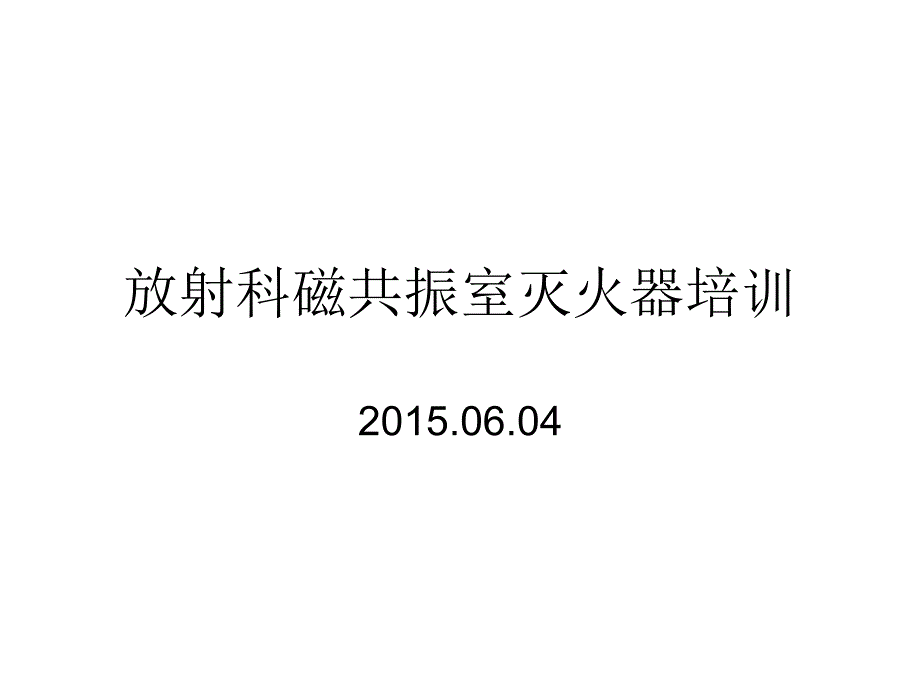 放射科磁共振室灭火器培训

2015.06.04